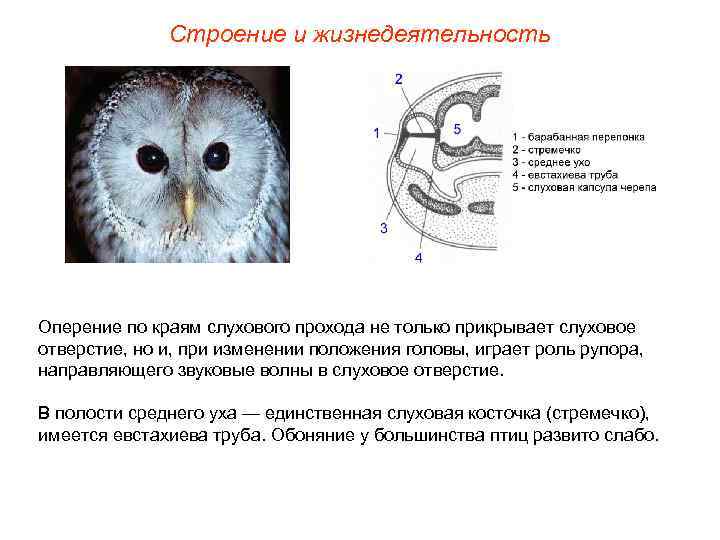 Строение и жизнедеятельность

2
1
5
3
4

1 - барабанная перепонка
2 - стремечко
3 - среднее ухо
4 - евстахиева труба
5 - слуховая капсула черепа

Оперение по краям слухового прохода не только прикрывает слуховое отверстие, но и, при изменении положения головы, играет роль рупора, направляющего звуковые волны в слуховое отверстие.

В полости среднего уха — единственная слуховая косточка (стремечко), имеется евстахиева труба. Обоняние у большинства птиц развито слабо.